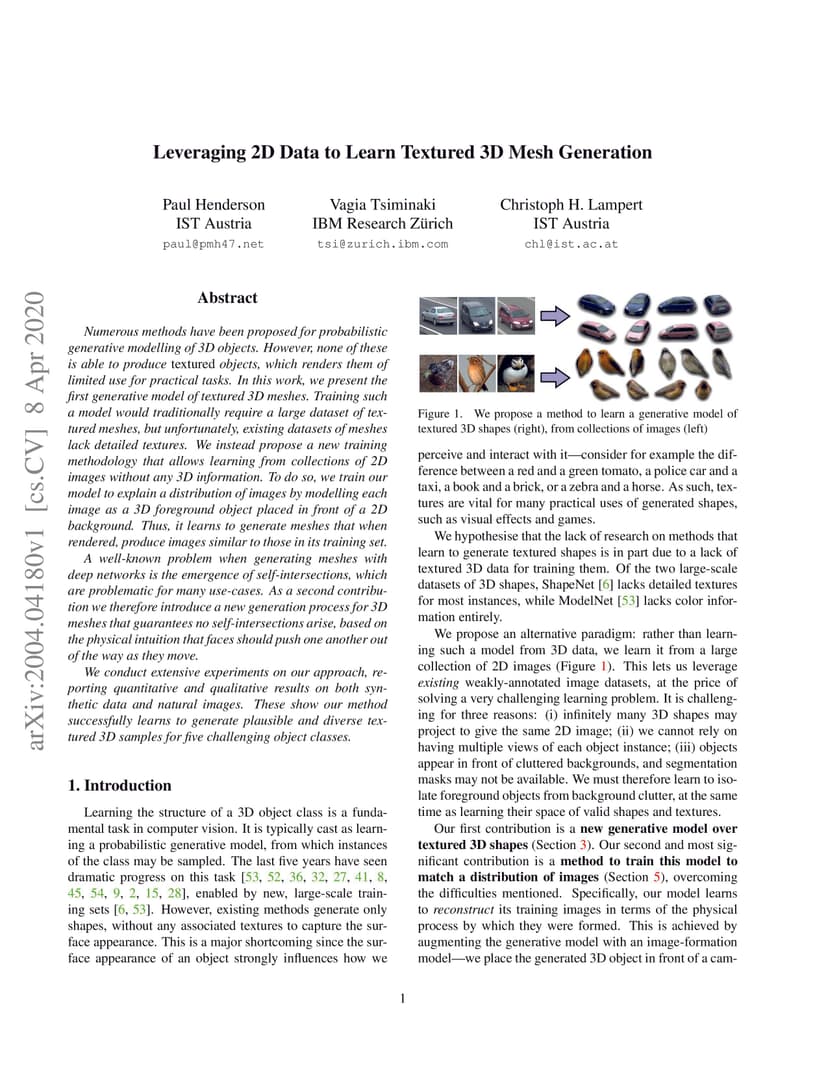 Leveraging 2D Data to Learn Textured 3D Mesh Generation

Paul Henderson
IST Austria
paul@pmh47.net

Vagia Tsiminaki
IBM Research Zürich
tsi@zurich.ibm.com

Christoph H. Lampert
IST Austria
chl@ist.ac.at

arXiv:2004.04180v1 [cs.CV] 8 Apr 2020

Abstract

Numerous methods have been proposed for probabilistic generative modelling of 3D objects. However, none of these is able to produce textured objects, which renders them of limited use for practical tasks. In this work, we present the first generative model of textured 3D meshes. Training such a model would traditionally require a large dataset of textured meshes, but unfortunately, existing datasets of meshes lack detailed textures. We instead propose a new training methodology that allows learning from collections of 2D images without any 3D information. To do so, we train our model to explain a distribution of images by modelling each image as a 3D foreground object placed in front of a 2D background. Thus, it learns to generate meshes that when rendered, produce images similar to those in its training set.

A well-known problem when generating meshes with deep networks is the emergence of self-intersections, which are problematic for many use-cases. As a second contribution we therefore introduce a new generation process for 3D meshes that guarantees no self-intersections arise, based on the physical intuition that faces should push one another out of the way as they move.

We conduct extensive experiments on our approach, reporting quantitative and qualitative results on both synthetic data and natural images. These show our method successfully learns to generate plausible and diverse textured 3D samples for five challenging object classes.

1. Introduction

Learning the structure of a 3D object class is a fundamental task in computer vision. It is typically cast as learning a probabilistic generative model, from which instances of the class may be sampled. The last five years have seen dramatic progress on this task [53, 52, 36, 32, 27, 41, 8, 45, 54, 9, 2, 15, 28], enabled by new, large-scale training sets [6, 53]. However, existing methods generate only shapes, without any associated textures to capture the surface appearance. This is a major shortcoming since the surface appearance of an object strongly influences how we

Figure 1. We propose a method to learn a generative model of textured 3D shapes (right), from collections of images (left)

perceive and interact with it—consider for example the difference between a red and a green tomato, a police car and a taxi, a book and a brick, or a zebra and a horse. As such, textures are vital for many practical uses of generated shapes, such as visual effects and games.

We hypothesise that the lack of research on methods that learn to generate textured shapes is in part due to a lack of textured 3D data for training them. Of the two large-scale datasets of 3D shapes, ShapeNet [6] lacks detailed textures for most instances, while ModelNet [53] lacks color information entirely.

We propose an alternative paradigm: rather than learning such a model from 3D data, we learn it from a large collection of 2D images (Figure 1). This lets us leverage existing weakly-annotated image datasets, at the price of solving a very challenging learning problem. It is challenging for three reasons: (i) infinitely many 3D shapes may project to give the same 2D image; (ii) we cannot rely on having multiple views of each object instance; (iii) objects appear in front of cluttered backgrounds, and segmentation masks may not be available. We must therefore learn to isolate foreground objects from background clutter, at the same time as learning their space of valid shapes and textures.

Our first contribution is a new generative model over textured 3D shapes (Section 3). Our second and most significant contribution is a method to train this model to match a distribution of images (Section 5), overcoming the difficulties mentioned. Specifically, our model learns to reconstruct its training images in terms of the physical process by which they were formed. This is achieved by augmenting the generative model with an image-formation model—we place the generated 3D object in front of a cam-

1